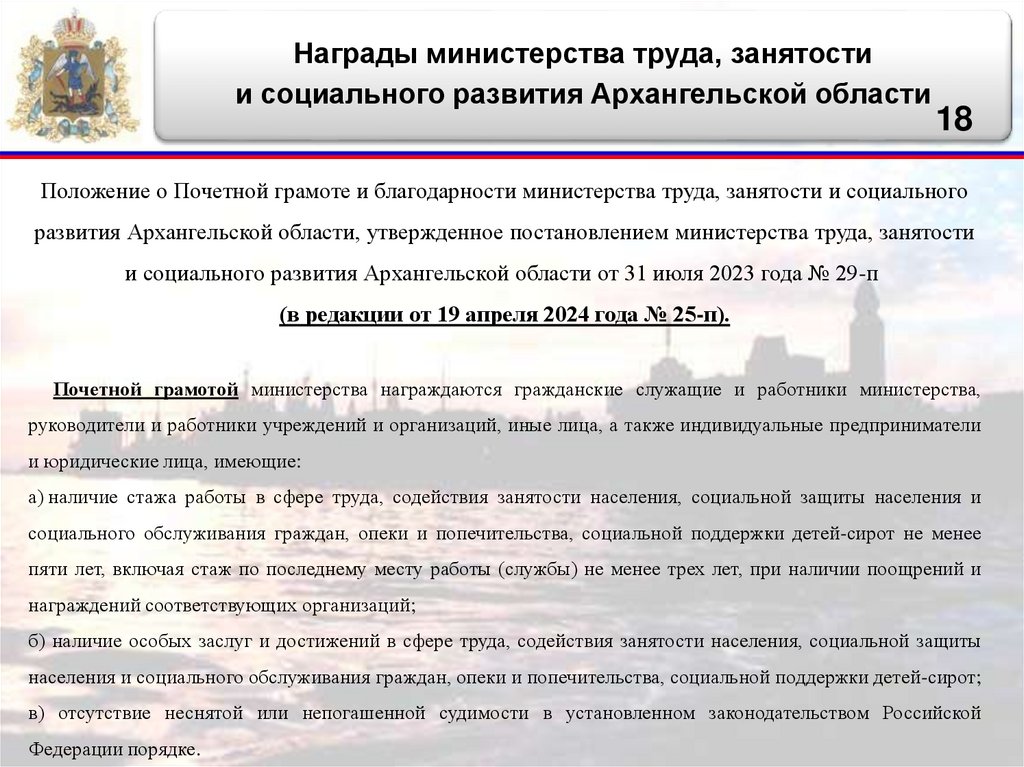 Награды министерства труда, занятости и социального развития Архангельской области

18

Положение о Почетной грамоте и благодарности министерства труда, занятости и социального развития Архангельской области, утвержденное постановлением министерства труда, занятости и социального развития Архангельской области от 31 июля 2023 года № 29-п (в редакции от 19 апреля 2024 года № 25-п).

Почетной грамотой министерства награждаются гражданские служащие и работники министерства, руководители и работники учреждений и организаций, иные лица, а также индивидуальные предприниматели и юридические лица, имеющие:

а) наличие стажа работы в сфере труда, содействия занятости населения, социальной защиты населения и социального обслуживания граждан, опеки и попечительства, социальной поддержки детей-сирот не менее пяти лет, включая стаж по последнему месту работы (службы) не менее трех лет, при наличии поощрений и награждений соответствующих организаций;

б) наличие особых заслуг и достижений в сфере труда, содействия занятости населения, социальной защиты населения и социального обслуживания граждан, опеки и попечительства, социальной поддержки детей-сирот;

в) отсутствие неснятой или непогашенной судимости в установленном законодательством Российской Федерации порядке.